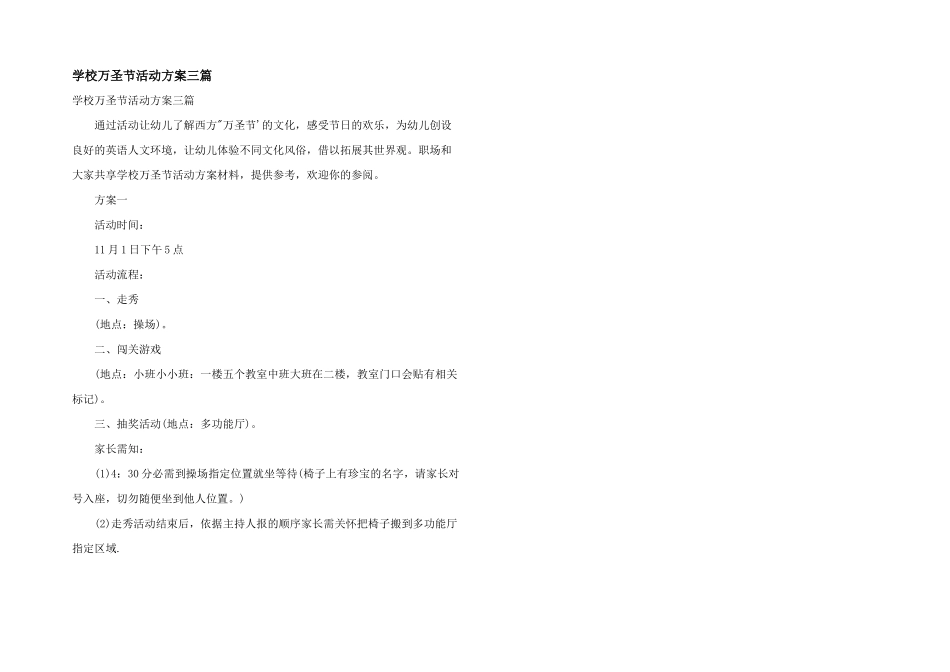 学校万圣节活动方案三篇

学校万圣节活动方案三篇

通过活动让幼儿了解西方"万圣节'的文化，感受节日的欢乐，为幼儿创设良好的英语人文环境，让幼儿体验不同文化风俗，借以拓展其世界观。职场和大家共享学校万圣节活动方案材料，提供参考，欢迎你的参阅。

方案一

活动时间：

11月1日下午5点

活动流程：

一、走秀

(地点：操场)。

二、闯关游戏

(地点：小班小小班：一楼五个教室中班大班在二楼，教室门口会贴有相关标记)。

三、抽奖活动(地点：多功能厅)。

家长需知：

(1)4：30分必需到操场指定位置就坐等待(椅子上有珍宝的名字，请家长对号入座，切勿随便坐到他人位置。)

(2)走秀活动结束后，依据主持人报的顺序家长需关怀把椅子搬到多功能厅指定区域.